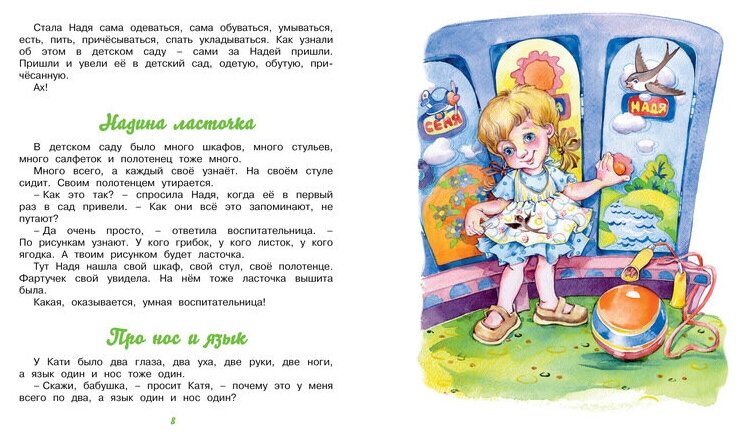 Стала Надя сама одеваться, сама обуваться, умываться, есть, пить, причёсываться, спать укладываться. Как узнали об этом в детском саду – сами за Надей пришли. Пришли и увели её в детский сад, одетую, обутую, причёсанную.

Ах!

Надина ласточка

В детском саду было много шкафов, много стульев, много салфеток и полотенец тоже много.

Много всего, а каждый своё узнаёт. На своём стуле сидит. Своим полотенцем утирается.

– Как это так? – спросила Надя, когда её в первый раз в сад привели. – Как они всё это запоминают, не путают?

– Да очень просто, – ответила воспитательница. – По рисункам узнают. У кого грибок, у кого листок, у кого ягодка. А твоим рисунком будет ласточка.

Тут Надя нашла свой шкаф, свой стул, своё полотенце. Фартучек свой увидела. На нём тоже ласточка вышита была.

Какая, оказывается, умная воспитательница!

Про нос и язык

У Кати было два глаза, два уха, две руки, две ноги, а язык один и нос тоже один.

– Скажи, бабушка, – просит Катя, – почему это у меня всего по два, а язык один и нос один?

8

СЕНЯ

НАДЯ